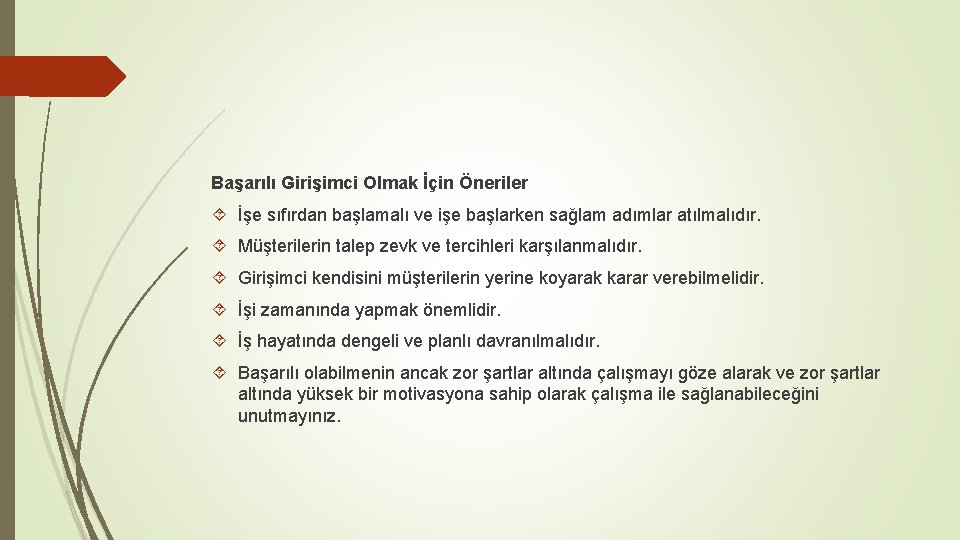 Başarılı Girişimci Olmak İçin Öneriler

İşe sıfırdan başlamalı ve işe başlarken sağlam adımlar atılmalıdır.

Müşterilerin talep zevk ve tercihleri karşılanmalıdır.

Girişimci kendisini müşterilerin yerine koyarak karar verebilmelidir.

İşi zamanında yapmak önemlidir.

İş hayatında dengeli ve planlı davranılmalıdır.

Başarılı olabilmenin ancak zor şartlar altında çalışmayı göze alarak ve zor şartlar altında yüksek bir motivasyona sahip olarak çalışma ile sağlanabileceğini unutmayınız.